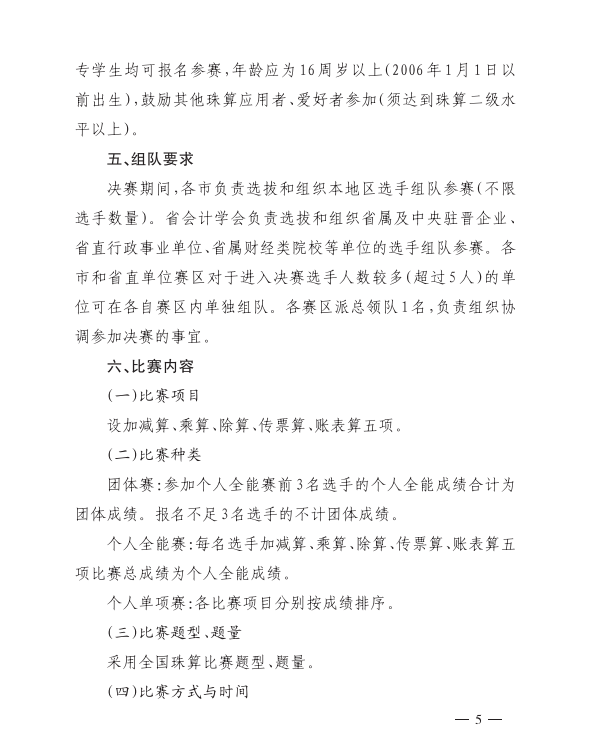 专学生均可报名参赛，年龄应为16周岁以上(2006年1月1日以前出生)，鼓励其他珠算应用者、爱好者参加(须达到珠算二级水平以上)。

五、组队要求

决赛期间，各市负责选拔和组织本地区选手组队参赛(不限选手数量)。省会计学会负责选拔和组织省属及中央驻晋企业、省直行政事业单位、省属财经类院校等单位的选手组队参赛。各市和省直单位赛区对于进入决赛选手人数较多(超过5人)的单位可在各自赛区内单独组队。各赛区派总领队1名，负责组织协调参加决赛的事宜。

六、比赛内容

(一)比赛项目

设加减算、乘算、除算、传票算、账表算五项。

(二)比赛种类

团体赛：参加个人全能赛前3名选手的个人全能成绩合计为团体成绩。报名不足3名选手的不计团体成绩。

个人全能赛：每名选手加减算、乘算、除算、传票算、账表算五项比赛总成绩为个人全能成绩。

个人单项赛：各比赛项目分别按成绩排序。

(三)比赛题型、题量

采用全国珠算比赛题型、题量。

(四)比赛方式与时间

— 5 —